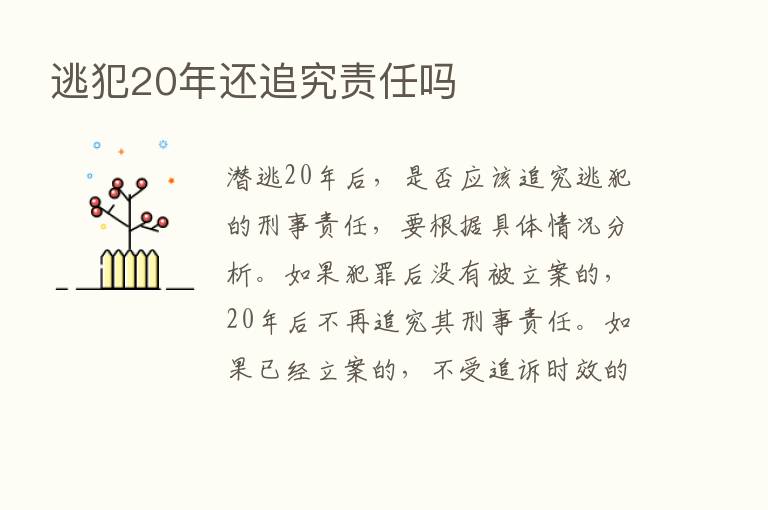 逃犯20年还追究责任吗

潜逃20年后，是否应该追究逃犯的刑事责任，要根据具体情况分析。如果犯罪后没有被立案的，20年后不再追究其刑事责任。如果已经立案的，不受追诉时效的